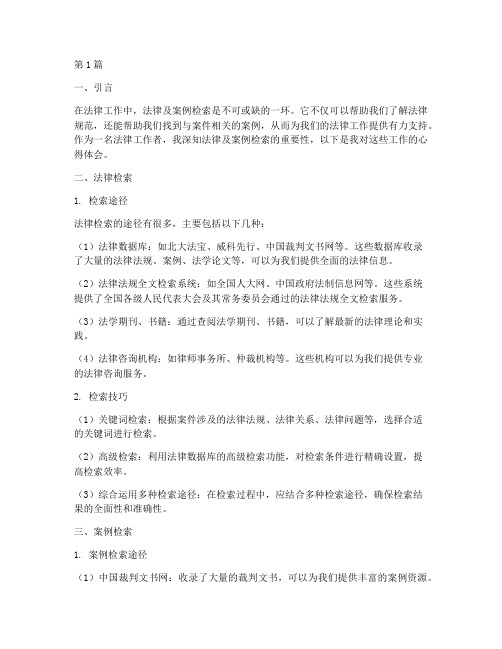 第1篇

一、引言

在法律工作中，法律及案例检索是不可或缺的一环。它不仅可以帮助我们了解法律规范，还能帮助我们找到与案件相关的案例，从而为我们的法律工作提供有力支持。作为一名法律工作者，我深知法律及案例检索的重要性，以下是我对这些工作的心得体会。

二、法律检索

1. 检索途径

法律检索的途径有很多，主要包括以下几种：

（1）法律数据库：如北大法宝、威科先行、中国裁判文书网等。这些数据库收录了大量的法律法规、案例、法学论文等，可以为我们提供全面的法律信息。

（2）法律法规全文检索系统：如全国人大网、中国政府法制信息网等。这些系统提供了全国各级人民代表大会及其常务委员会通过的法律法规全文检索服务。

（3）法学期刊、书籍：通过查阅法学期刊、书籍，可以了解最新的法律理论和实践。

（4）法律咨询机构：如律师事务所、仲裁机构等。这些机构可以为我们提供专业的法律咨询服务。

2. 检索技巧

（1）关键词检索：根据案件涉及的法律法规、法律关系、法律问题等，选择合适的关键词进行检索。

（2）高级检索：利用法律数据库的高级检索功能，对检索条件进行精确设置，提高检索效率。

（3）综合运用多种检索途径：在检索过程中，应结合多种检索途径，确保检索结果的全面性和准确性。

三、案例检索

1. 案例检索途径

（1）中国裁判文书网：收录了大量的裁判文书，可以为我们提供丰富的案例资源。